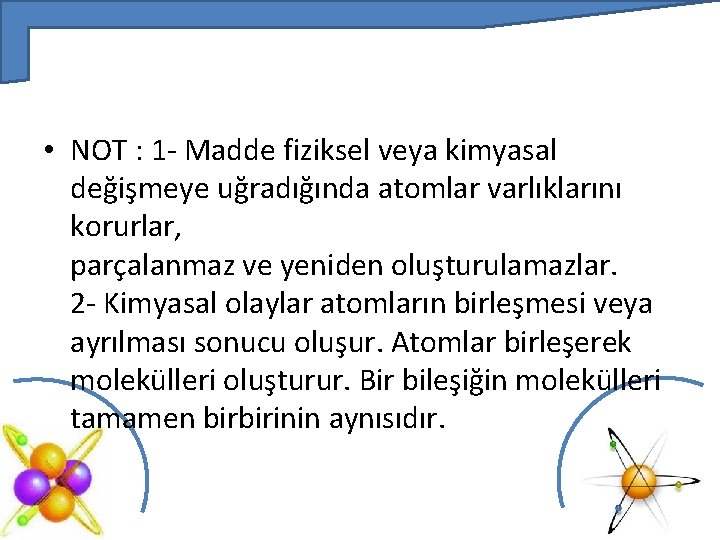 • NOT : 1- Madde fiziksel veya kimyasal değişmeye uğradığında atomlar varlıklarını korurlar,
parçalanmaz ve yeniden oluşturulamazlar.
2- Kimyasal olaylar atomların birleşmesi veya ayrılması sonucu oluşur. Atomlar birleşerek molekülleri oluşturur. Bir bileşiğin molekülleri tamamen birbirinin aynısıdır.